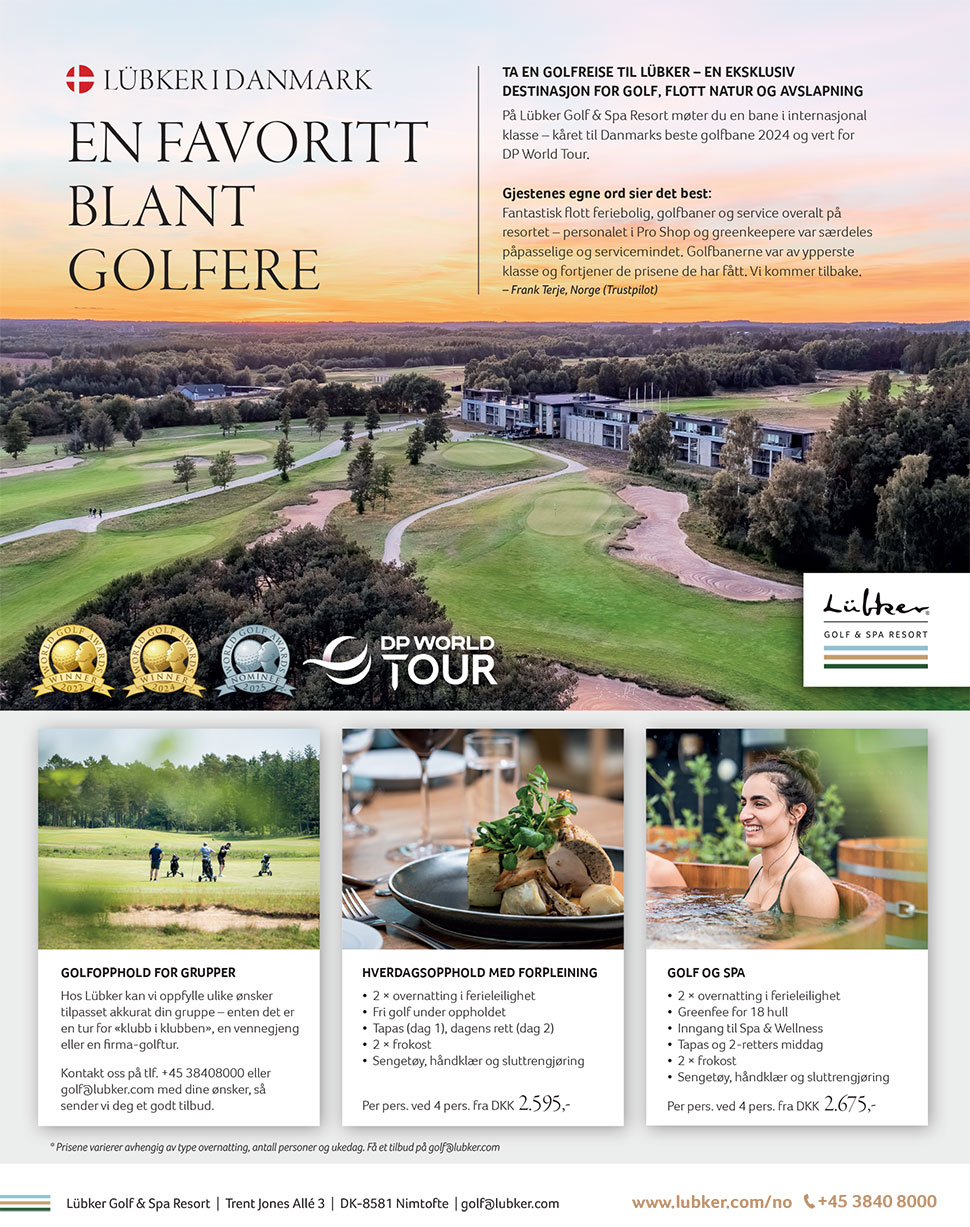 LÜBKER I DANMARK

EN FAVORITT BLANT GOLFERE

TA EN GOLFREISE TIL LÜBKER – EN EKSKLUSIV DESTINASJON FOR GOLF, FLOTT NATUR OG AVSLAPNING

På Lübker Golf & Spa Resort møter du en bane i internasjonal klasse – kåret til Danmarks beste golfbane 2024 og vert for DP World Tour.

Gjestenes egne ord sier det best:
Fantastisk flott feriebolig, golfbaner og service overalt på resortet – personalet i Pro Shop og greenkeepere var særdeles påpasselige og servicemindet. Golfbanerne var av ypperste klasse og fortjener de prisene de har fått. Vi kommer tilbake.
– Frank Terje, Norge (Trustpilot)

WORLD GOLF AWARDS WINNER 2022

WORLD GOLF AWARDS WINNER 2024

WORLD GOLF AWARDS NOMINEE 2025

DP WORLD TOUR

Lübker GOLF & SPA RESORT

GOLFOPPHOLD FOR GRUPPER
Hos Lübker kan vi oppfylle ulike ønsker tilpasset akkurat din gruppe – enten det er en tur for «klubb i klubben», en vennegjeng eller en firma-golftur.

Kontakt oss på tlf. +45 38408000 eller golf@lubker.com med dine ønsker, så sender vi deg et godt tilbud.

HVERDAGSOPPHOLD MED FORPLEINING
• 2 × overnatting i ferieleilighet
• Fri golf under oppholdet
• Tapas (dag 1), dagens rett (dag 2)
• 2 × frokost
• Sengetøy, håndklær og sluttrengjøring

Per pers. ved 4 pers. fra DKK 2.595,-

GOLF OG SPA
• 2 × overnatting i ferieleilighet
• Greenfee for 18 hull
• Inngang til Spa & Wellness
• Tapas og 2-retters middag
• 2 × frokost
• Sengetøy, håndklær og sluttrengjøring

Per pers. ved 4 pers. fra DKK 2.675,-

* Prisene varierer avhengig av type overnatting, antall personer og ukedag. Få et tilbud på golf@lubker.com

Lübker Golf & Spa Resort | Trent Jones Allé 3 | DK-8581 Nimtofte | golf@lubker.com

www.lubker.com/no +45 3840 8000